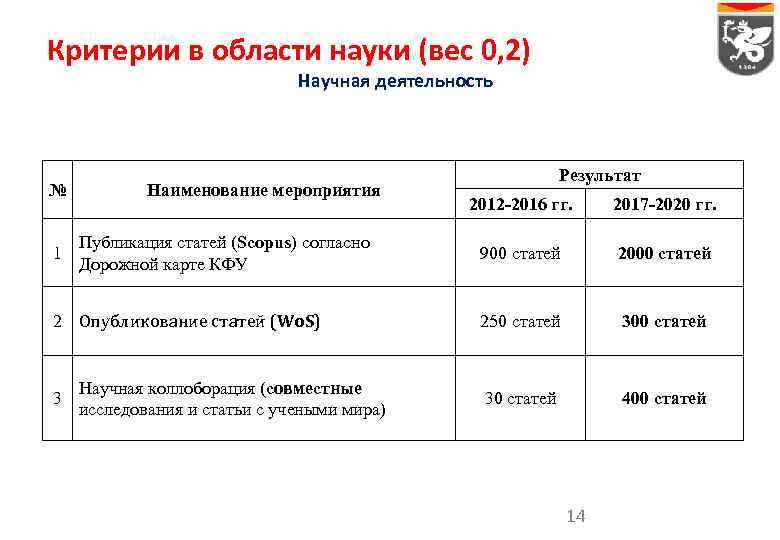 Критерии в области науки (вес 0,2)

Научная деятельность

| № | Наименование мероприятия | Результат 2012-2016 гг. | Результат 2017-2020 гг. |
|---|---|---|---|
| 1 | Публикация статей (Scopus) согласно Дорожной карте КФУ | 900 статей | 2000 статей |
| 2 | Опубликование статей (WoS) | 250 статей | 300 статей |
| 3 | Научная коллоборация (совместные исследования и статьи с учеными мира) | 30 статей | 400 статей |

14